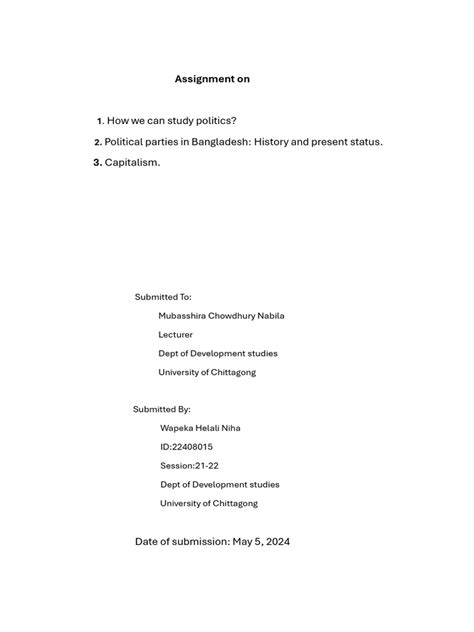 Assignment on

1. How we can study politics?

2. Political parties in Bangladesh: History and present status.

3. Capitalism.

Submitted To:

Mubasshira Chowdhury Nabila

Lecturer

Dept of Development studies

University of Chittagong

Submitted By:

Wapeka Helali Niha

ID:22408015

Session:21-22

Dept of Development studies

University of Chittagong

Date of submission: May 5, 2024